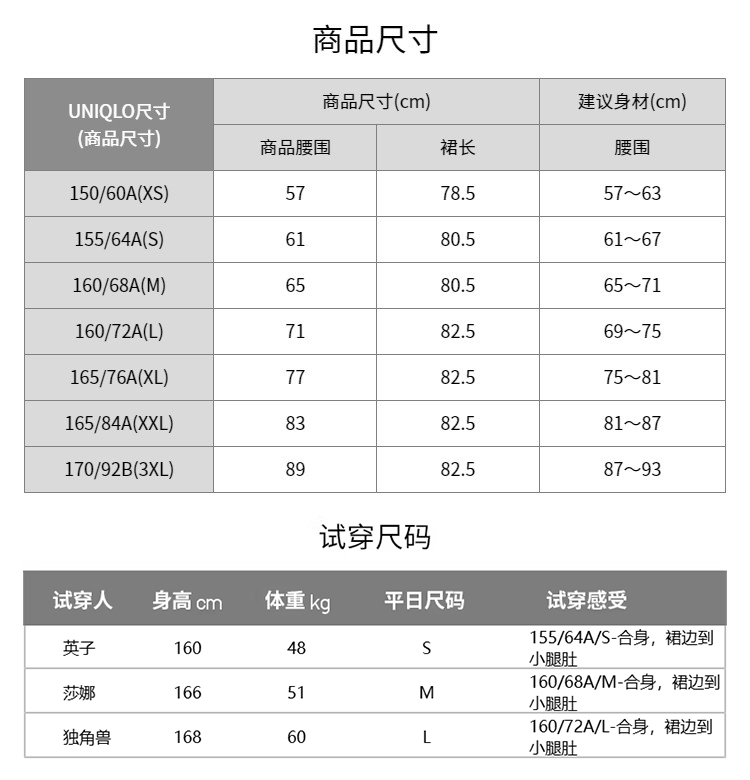 商品尺寸

| UNIQLO尺寸 (商品尺寸) | 商品尺寸(cm) 商品腰围 | 商品尺寸(cm) 裙长 | 建议身材(cm) 腰围 |
|---|---|---|---|
| 150/60A(XS) | 57 | 78.5 | 57～63 |
| 155/64A(S) | 61 | 80.5 | 61～67 |
| 160/68A(M) | 65 | 80.5 | 65～71 |
| 160/72A(L) | 71 | 82.5 | 69～75 |
| 165/76A(XL) | 77 | 82.5 | 75～81 |
| 165/84A(XXL) | 83 | 82.5 | 81～87 |
| 170/92B(3XL) | 89 | 82.5 | 87～93 |

试穿尺码

| 试穿人 | 身高 cm | 体重 kg | 平日尺码 | 试穿感受 |
|---|---|---|---|---|
| 英子 | 160 | 48 | S | 155/64A/S-合身，裙边到小腿肚 |
| 莎娜 | 166 | 51 | M | 160/68A/M-合身，裙边到小腿肚 |
| 独角兽 | 168 | 60 | L | 160/72A/L-合身，裙边到小腿肚 |